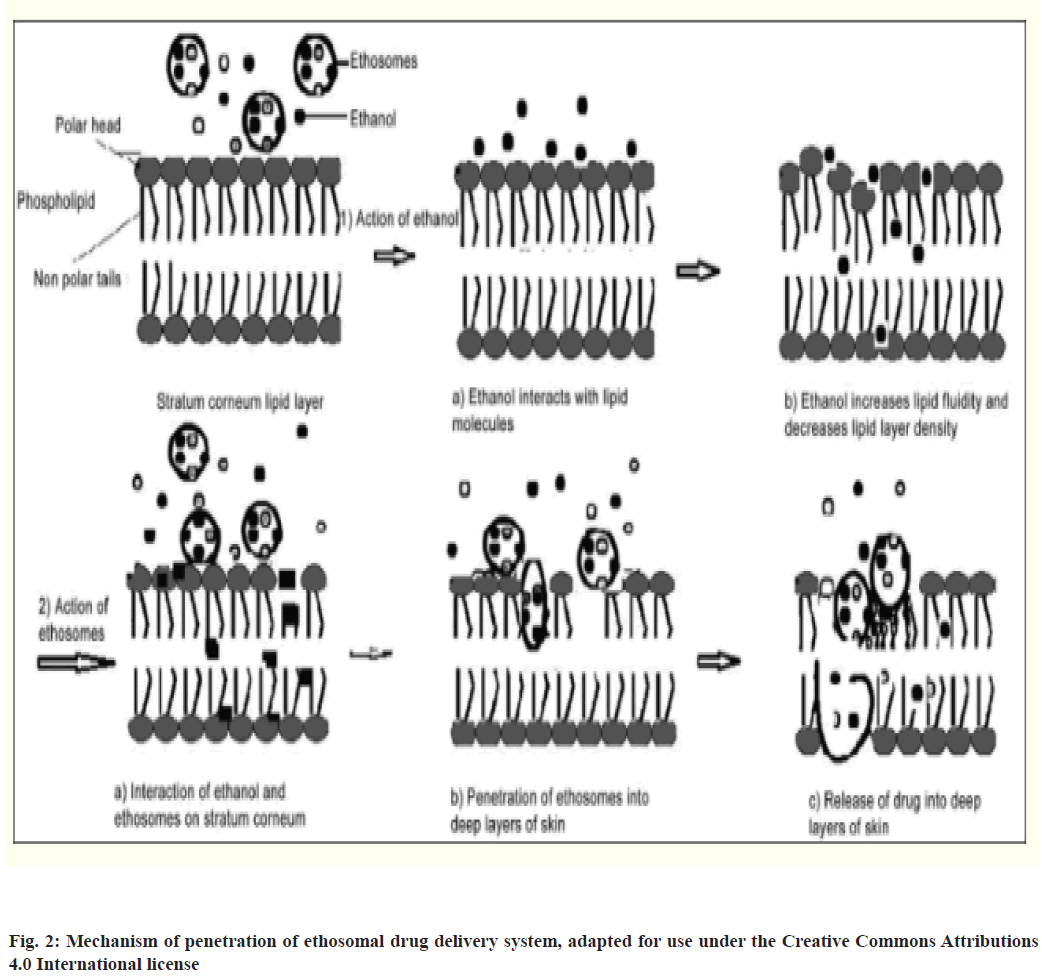 Ethosomes

Ethanol

Polar head

Phospholipid

Non polar tails

1) Action of ethanol

Stratum corneum lipid layer

a) Ethanol interacts with lipid molecules

b) Ethanol increases lipid fluidity and decreases lipid layer density

2) Action of ethosomes

a) Interaction of ethanol and ethosomes on stratum corneum

b) Penetration of ethosomes into deep layers of skin

c) Release of drug into deep layers of skin

Fig. 2: Mechanism of penetration of ethosomal drug delivery system, adapted for use under the Creative Commons Attributions 4.0 International license